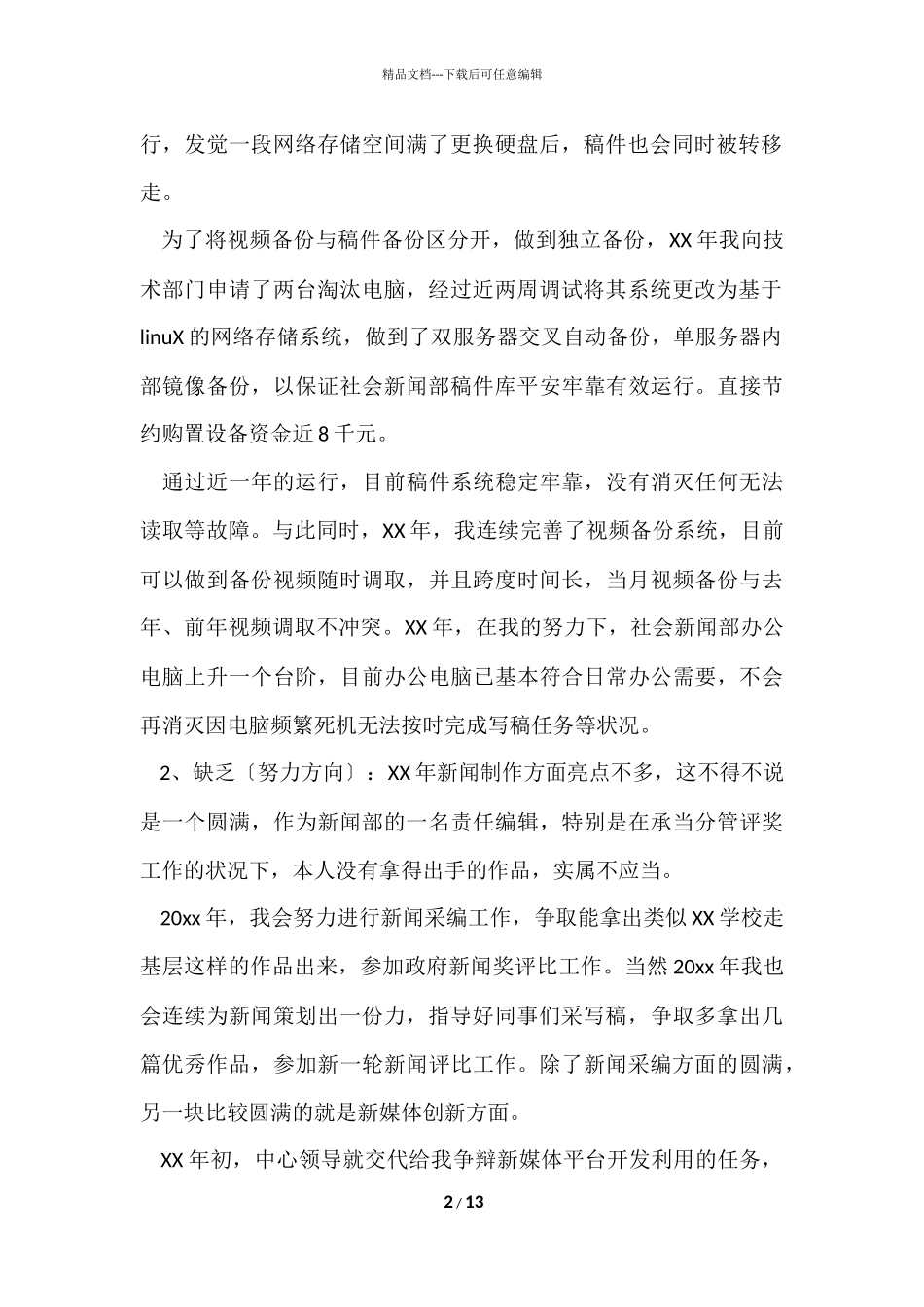 精品文档---下载后可任意编辑

行，发觉一段网络存储空间满了更换硬盘后，稿件也会同时被转移走。

为了将视频备份与稿件备份区分开，做到独立备份，XX 年我向技术部门申请了两台淘汰电脑，经过近两周调试将其系统更改为基于 linuX 的网络存储系统，做到了双服务器交叉自动备份，单服务器内部镜像备份，以保证社会新闻部稿件库平安牢靠有效运行。直接节约购置设备资金近 8 千元。

通过近一年的运行，目前稿件系统稳定牢靠，没有消灭任何无法读取等故障。与此同时，XX 年，我连续完善了视频备份系统，目前可以做到备份视频随时调取，并且跨度时间长，当月视频备份与去年、前年视频调取不冲突。XX 年，在我的努力下，社会新闻部办公电脑上升一个台阶，目前办公电脑已基本符合日常办公需要，不会再消灭因电脑频繁死机无法按时完成写稿任务等状况。

2、缺乏〔努力方向〕：XX 年新闻制作方面亮点不多，这不得不说是一个圆满，作为新闻部的一名责任编辑，特别是在承当分管评奖工作的状况下，本人没有拿得出手的作品，实属不应当。

20xx 年，我会努力进行新闻采编工作，争取能拿出类似 XX 学校走基层这样的作品出来，参加政府新闻奖评比工作。当然 20xx 年我也会连续为新闻策划出一份力，指导好同事们采写稿，争取多拿出几篇优秀作品，参加新一轮新闻评比工作。除了新闻采编方面的圆满，另一块比较圆满的就是新媒体创新方面。

XX 年初，中心领导就交代给我争辩新媒体平台开发利用的任务，

2 / 13